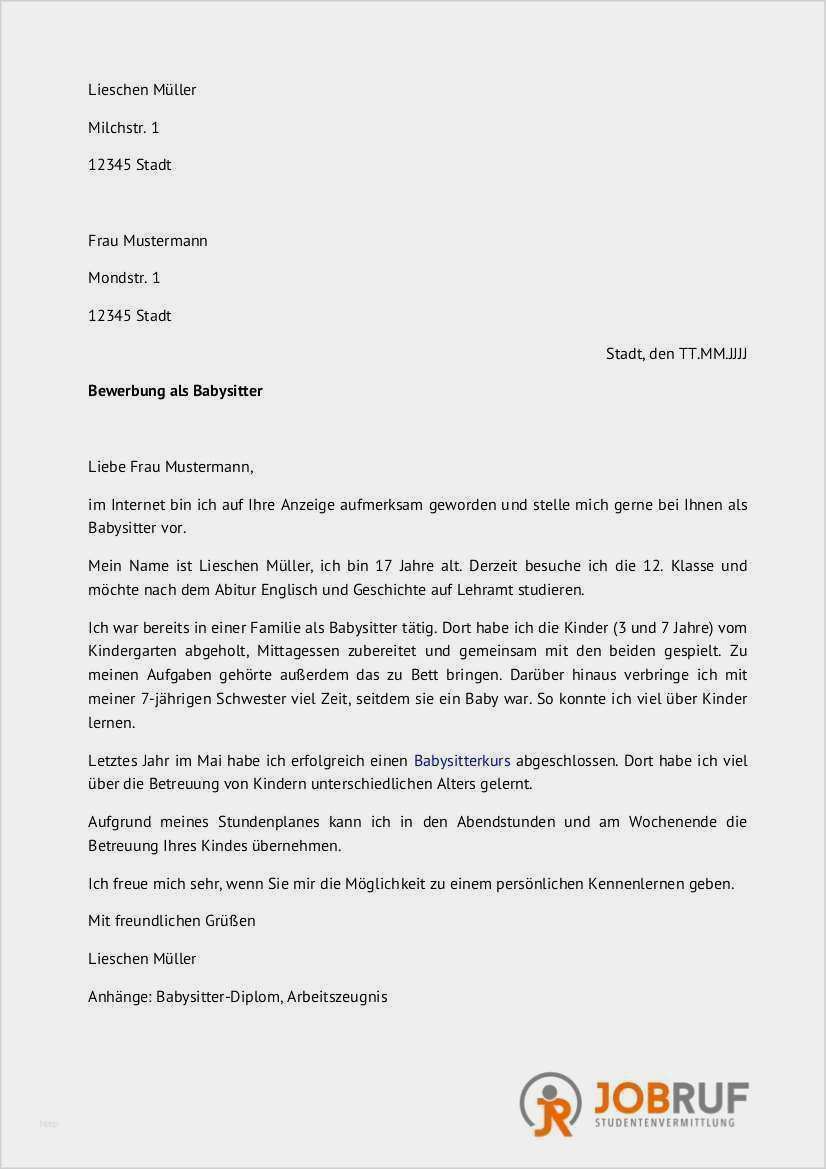 Lieschen Müller

Milchstr. 1

12345 Stadt

Frau Mustermann

Mondstr. 1

12345 Stadt

Stadt, den TT.MM.JJJJ

Bewerbung als Babysitter

Liebe Frau Mustermann,

im Internet bin ich auf Ihre Anzeige aufmerksam geworden und stelle mich gerne bei Ihnen als Babysitter vor.

Mein Name ist Lieschen Müller, ich bin 17 Jahre alt. Derzeit besuche ich die 12. Klasse und möchte nach dem Abitur Englisch und Geschichte auf Lehramt studieren.

Ich war bereits in einer Familie als Babysitter tätig. Dort habe ich die Kinder (3 und 7 Jahre) vom Kindergarten abgeholt, Mittagessen zubereitet und gemeinsam mit den beiden gespielt. Zu meinen Aufgaben gehörte außerdem das zu Bett bringen. Darüber hinaus verbringe ich mit meiner 7-jährigen Schwester viel Zeit, seitdem sie ein Baby war. So konnte ich viel über Kinder lernen.

Letztes Jahr im Mai habe ich erfolgreich einen Babysitterkurs abgeschlossen. Dort habe ich viel über die Betreuung von Kindern unterschiedlichen Alters gelernt.

Aufgrund meines Stundenplanes kann ich in den Abendstunden und am Wochenende die Betreuung Ihres Kindes übernehmen.

Ich freue mich sehr, wenn Sie mir die Möglichkeit zu einem persönlichen Kennenlernen geben.

Mit freundlichen Grüßen

Lieschen Müller

Anhänge: Babysitter-Diplom, Arbeitszeugnis

JOBRUF
STUDENTENVERMITTLUNG